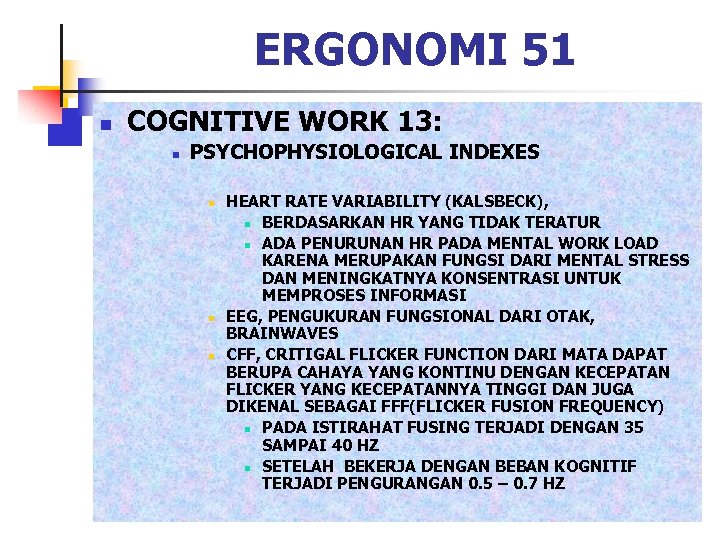 ERGONOMI 51

COGNITIVE WORK 13:

PSYCHOPHYSIOLOGICAL INDEXES

HEART RATE VARIABILITY (KALSBECK),

BERDASARKAN HR YANG TIDAK TERATUR

ADA PENURUNAN HR PADA MENTAL WORK LOAD KARENA MERUPAKAN FUNGSI DARI MENTAL STRESS DAN MENINGKATNYA KONSENTRASI UNTUK MEMPROSES INFORMASI

EEG, PENGUKURAN FUNGSIONAL DARI OTAK, BRAINWAVES

CFF, CRITIGAL FLICKER FUNCTION DARI MATA DAPAT BERUPA CAHAYA YANG KONTINU DENGAN KECEPATAN FLICKER YANG KECEPATANNYA TINGGI DAN JUGA DIKENAL SEBAGAI FFF(FLICKER FUSION FREQUENCY)

PADA ISTIRAHAT FUSING TERJADI DENGAN 35 SAMPAI 40 HZ

SETELAH BEKERJA DENGAN BEBAN KOGNITIF TERJADI PENGURANGAN 0.5 – 0.7 HZ